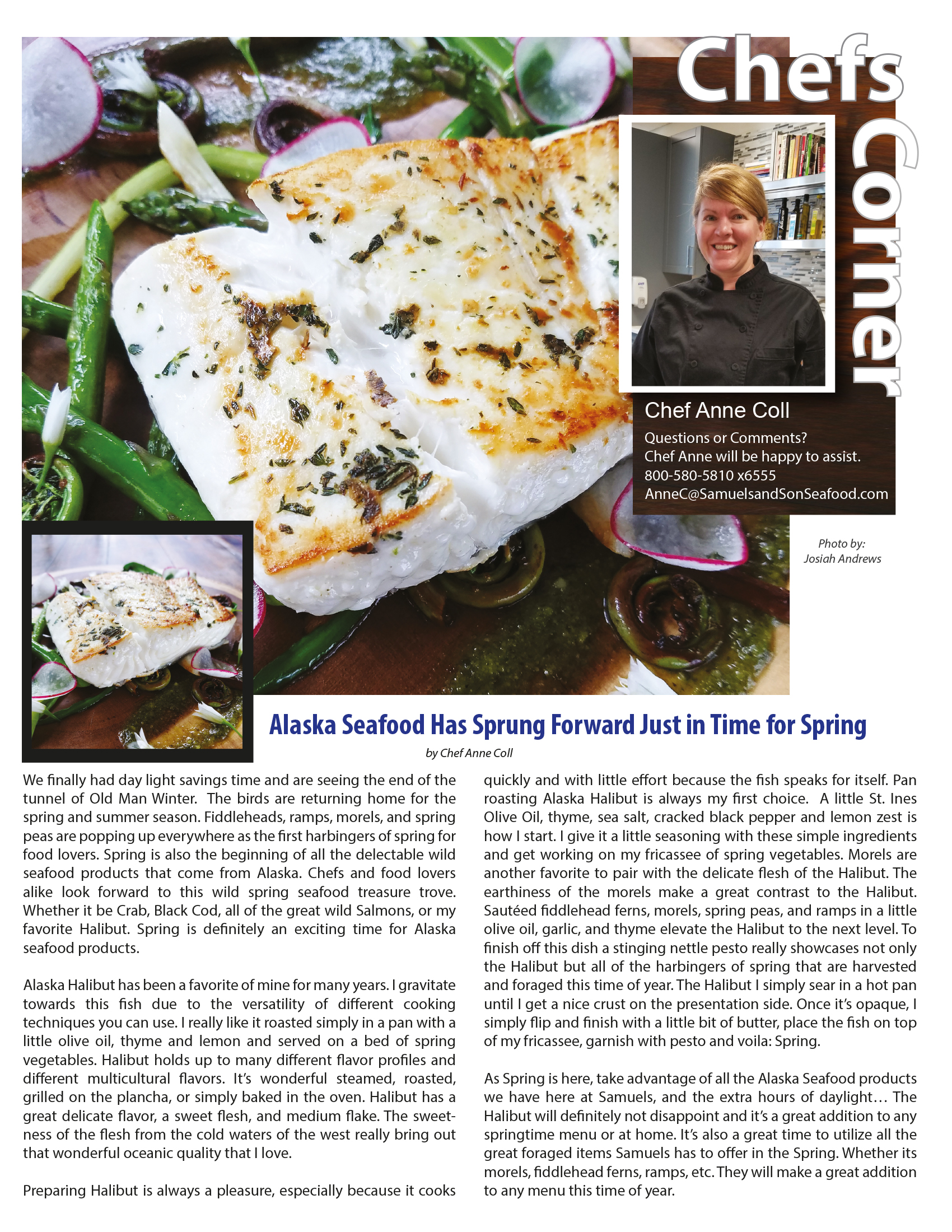 Chefs Corner

Chef Anne Coll

Questions or Comments?
Chef Anne will be happy to assist.
800-580-5810 x6555
AnneC@SamuelsandSonSeafood.com

Photo by:
Josiah Andrews

Alaska Seafood Has Sprung Forward Just in Time for Spring

by Chef Anne Coll

We finally had day light savings time and are seeing the end of the tunnel of Old Man Winter. The birds are returning home for the spring and summer season. Fiddleheads, ramps, morels, and spring peas are popping up everywhere as the first harbingers of spring for food lovers. Spring is also the beginning of all the delectable wild seafood products that come from Alaska. Chefs and food lovers alike look forward to this wild spring seafood treasure trove. Whether it be Crab, Black Cod, all of the great wild Salmons, or my favorite Halibut. Spring is definitely an exciting time for Alaska seafood products.

Alaska Halibut has been a favorite of mine for many years. I gravitate towards this fish due to the versatility of different cooking techniques you can use. I really like it roasted simply in a pan with a little olive oil, thyme and lemon and served on a bed of spring vegetables. Halibut holds up to many different flavor profiles and different multicultural flavors. It's wonderful steamed, roasted, grilled on the plancha, or simply baked in the oven. Halibut has a great delicate flavor, a sweet flesh, and medium flake. The sweetness of the flesh from the cold waters of the west really bring out that wonderful oceanic quality that I love.

Preparing Halibut is always a pleasure, especially because it cooks quickly and with little effort because the fish speaks for itself. Pan roasting Alaska Halibut is always my first choice. A little St. Ines Olive Oil, thyme, sea salt, cracked black pepper and lemon zest is how I start. I give it a little seasoning with these simple ingredients and get working on my fricassee of spring vegetables. Morels are another favorite to pair with the delicate flesh of the Halibut. The earthiness of the morels make a great contrast to the Halibut. Sautéed fiddlehead ferns, morels, spring peas, and ramps in a little olive oil, garlic, and thyme elevate the Halibut to the next level. To finish off this dish a stinging nettle pesto really showcases not only the Halibut but all of the harbingers of spring that are harvested and foraged this time of year. The Halibut I simply sear in a hot pan until I get a nice crust on the presentation side. Once it's opaque, I simply flip and finish with a little bit of butter, place the fish on top of my fricassee, garnish with pesto and voila: Spring.

As Spring is here, take advantage of all the Alaska Seafood products we have here at Samuels, and the extra hours of daylight… The Halibut will definitely not disappoint and it's a great addition to any springtime menu or at home. It's also a great time to utilize all the great foraged items Samuels has to offer in the Spring. Whether its morels, fiddlehead ferns, ramps, etc. They will make a great addition to any menu this time of year.